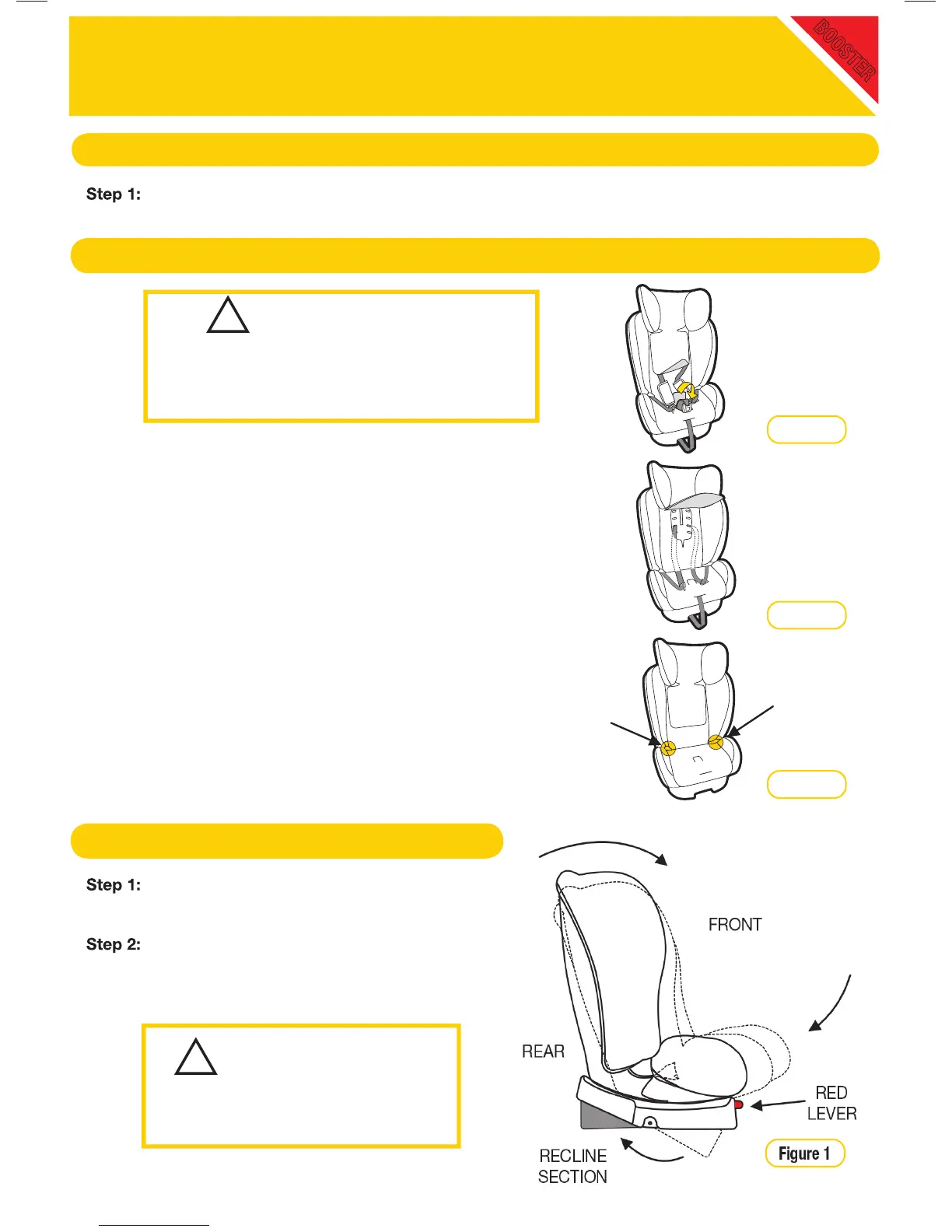 BOOSTER

Step 1:

Step 1:

Step 2:

FRONT

REAR

RED LEVER

RECLINE SECTION

Figure 1